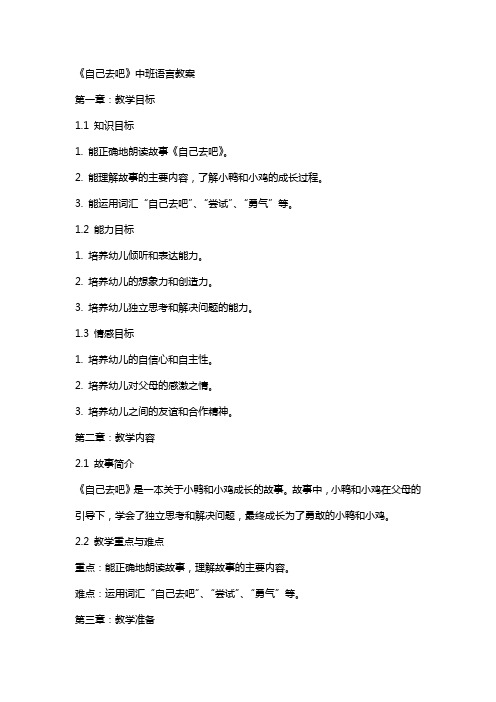 《自己去吧》中班语言教案

第一章：教学目标

1.1 知识目标

1. 能正确地朗读故事《自己去吧》。

2. 能理解故事的主要内容，了解小鸭和小鸡的成长过程。

3. 能运用词汇“自己去吧”、“尝试”、“勇气”等。

1.2 能力目标

1. 培养幼儿倾听和表达能力。

2. 培养幼儿的想象力和创造力。

3. 培养幼儿独立思考和解决问题的能力。

1.3 情感目标

1. 培养幼儿的自信心和自主性。

2. 培养幼儿对父母的感激之情。

3. 培养幼儿之间的友谊和合作精神。

第二章：教学内容

2.1 故事简介

《自己去吧》是一本关于小鸭和小鸡成长的故事。故事中，小鸭和小鸡在父母的引导下，学会了独立思考和解决问题，最终成长为了勇敢的小鸭和小鸡。

2.2 教学重点与难点

重点：能正确地朗读故事，理解故事的主要内容。

难点：运用词汇“自己去吧”、“尝试”、“勇气”等。

第三章：教学准备